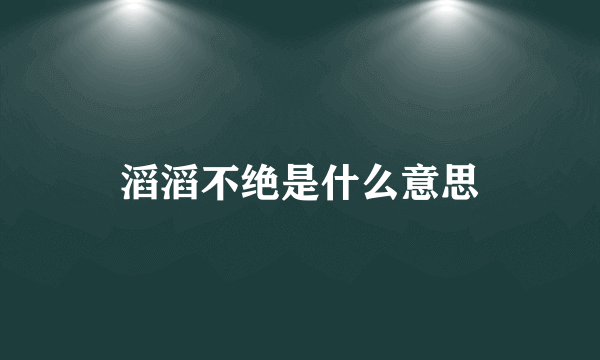 滔滔不绝是什么意思